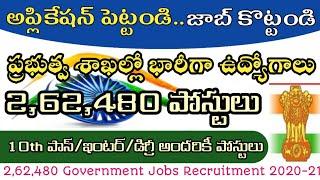 అప్లికేషన్ పెట్టండి..జాబ్ కొట్టండి

ప్రభుత్వ శాఖల్లో భారీగా ఉద్యోగాలు

2,62,480 పోస్టులు

10th పాస్/ఇంటర్/డిగ్రీ అందరికీ పోస్టులు

2,62,480 Government Jobs Recruitment 2020-21